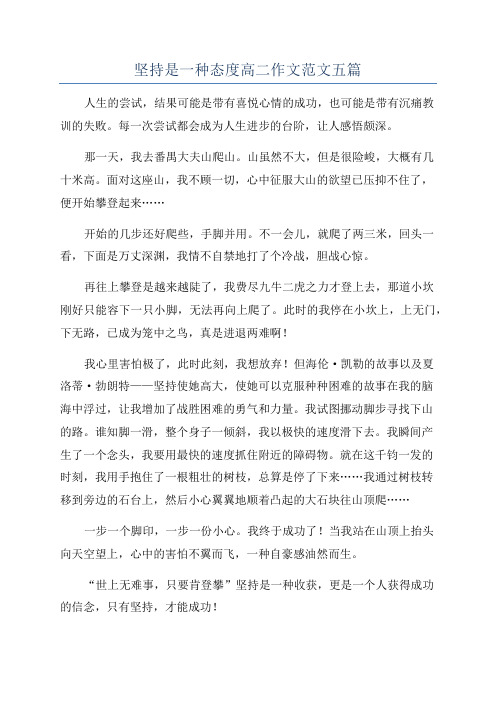 坚持是一种态度高二作文范文五篇

人生的尝试，结果可能是带有喜悦心情的成功，也可能是带有沉痛教训的失败。每一次尝试都会成为人生进步的台阶，让人感悟颇深。

那一天，我去番禺大夫山爬山。山虽然不大，但是很险峻，大概有几十米高。面对这座山，我不顾一切，心中征服大山的欲望已压抑不住了，便开始攀登起来……

开始的几步还好爬些，手脚并用。不一会儿，就爬了两三米，回头一看，下面是万丈深渊，我情不自禁地打了个冷战，胆战心惊。

再往上攀登是越来越陡了，我费尽九牛二虎之力才登上去，那道小坎刚好只能容下一只小脚，无法再向上爬了。此时的我停在小坎上，上无门，下无路，已成为笼中之鸟，真是进退两难啊！

我心里害怕极了，此时此刻，我想放弃！但海伦·凯勒的故事以及夏洛蒂·勃朗特——坚持使她高大，使她可以克服种种困难的故事在我的脑海中浮过，让我增加了战胜困难的勇气和力量。我试图挪动脚步寻找下山的路。谁知脚一滑，整个身子一倾斜，我以极快的速度滑下去。我瞬间产生了一个念头，我要用最快的速度抓住附近的障碍物。就在这千钧一发的时刻，我用手抱住了一根粗壮的树枝，总算是停了下来……我通过树枝转移到旁边的石台上，然后小心翼翼地顺着凸起的大石块往山顶爬……

一步一个脚印，一步一份小心。我终于成功了！当我站在山顶上抬头向天空望上，心中的害怕不翼而飞，一种自豪感油然而生。

“世上无难事，只要肯登攀”坚持是一种收获，更是一个人获得成功的信念，只有坚持，才能成功！